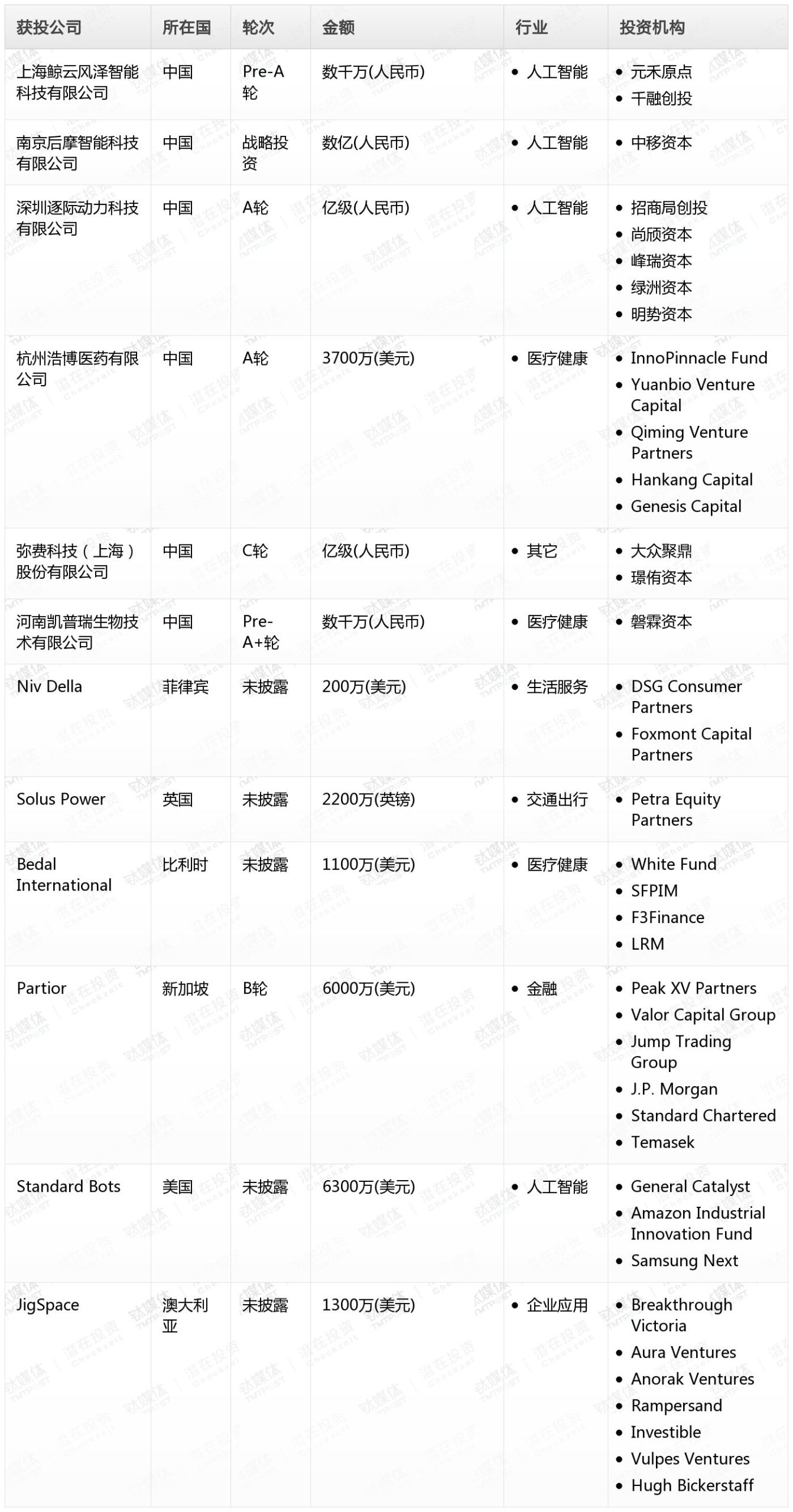 | 获投公司 | 所在国 | 轮次 | 金额 | 行业 | 投资机构 |
|---|---|---|---|---|---|
| 上海鲸云风泽智能科技有限公司 | 中国 | Pre-A轮 | 数千万(人民币) | • 人工智能 | • 元禾原点 • 千融创投 |
| 南京后摩智能科技有限公司 | 中国 | 战略投资 | 数亿(人民币) | • 人工智能 | • 中移资本 |
| 深圳逐际动力科技有限公司 | 中国 | A轮 | 亿级(人民币) | • 人工智能 | • 招商局创投 • 尚颀资本 • 峰瑞资本 • 绿洲资本 • 明势资本 |
| 杭州浩博医药有限公司 | 中国 | A轮 | 3700万(美元) | • 医疗健康 | • InnoPinnacle Fund • Yuanbio Venture Capital • Qiming Venture Partners • Hankang Capital • Genesis Capital |
| 弥费科技（上海）股份有限公司 | 中国 | C轮 | 亿级(人民币) | • 其它 | • 大众聚鼎 • 璟侑资本 |
| 河南凯普瑞生物技术有限公司 | 中国 | Pre-A+轮 | 数千万(人民币) | • 医疗健康 | • 磐霖资本 |
| Niv Della | 菲律宾 | 未披露 | 200万(美元) | • 生活服务 | • DSG Consumer Partners • Foxmont Capital Partners |
| Solus Power | 英国 | 未披露 | 2200万(英镑) | • 交通出行 | • Petra Equity Partners |
| Bedal International | 比利时 | 未披露 | 1100万(美元) | • 医疗健康 | • White Fund • SFPIM • F3Finance • LRM |
| Partior | 新加坡 | B轮 | 6000万(美元) | • 金融 | • Peak XV Partners • Valor Capital Group • Jump Trading Group • J.P. Morgan • Standard Chartered • Temasek |
| Standard Bots | 美国 | 未披露 | 6300万(美元) | • 人工智能 | • General Catalyst • Amazon Industrial Innovation Fund • Samsung Next |
| JigSpace | 澳大利亚 | 未披露 | 1300万(美元) | • 企业应用 | • Breakthrough Victoria • Aura Ventures • Anorak Ventures • Rampersand • Investible • Vulpes Ventures • Hugh Bickerstaff |